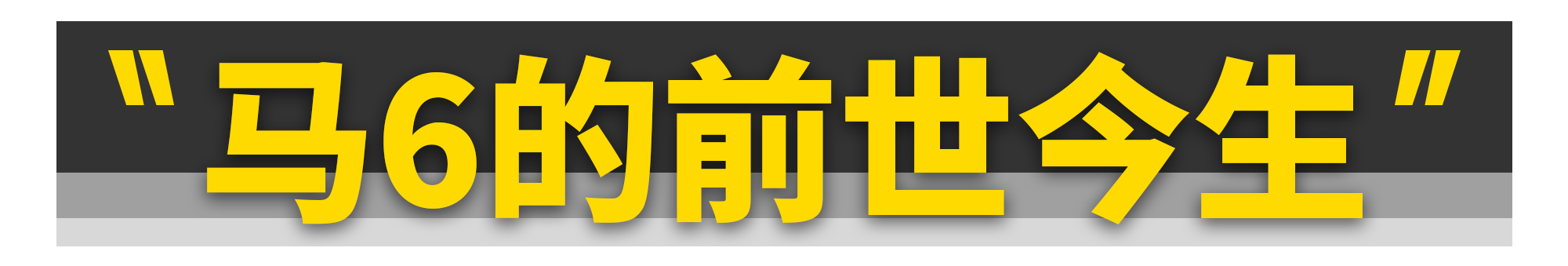 "马6的前世今生"